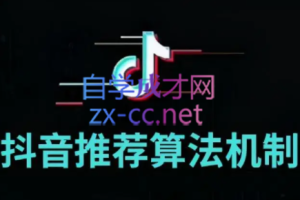 自学成才网
zx-cc.net
抖音推荐算法机制